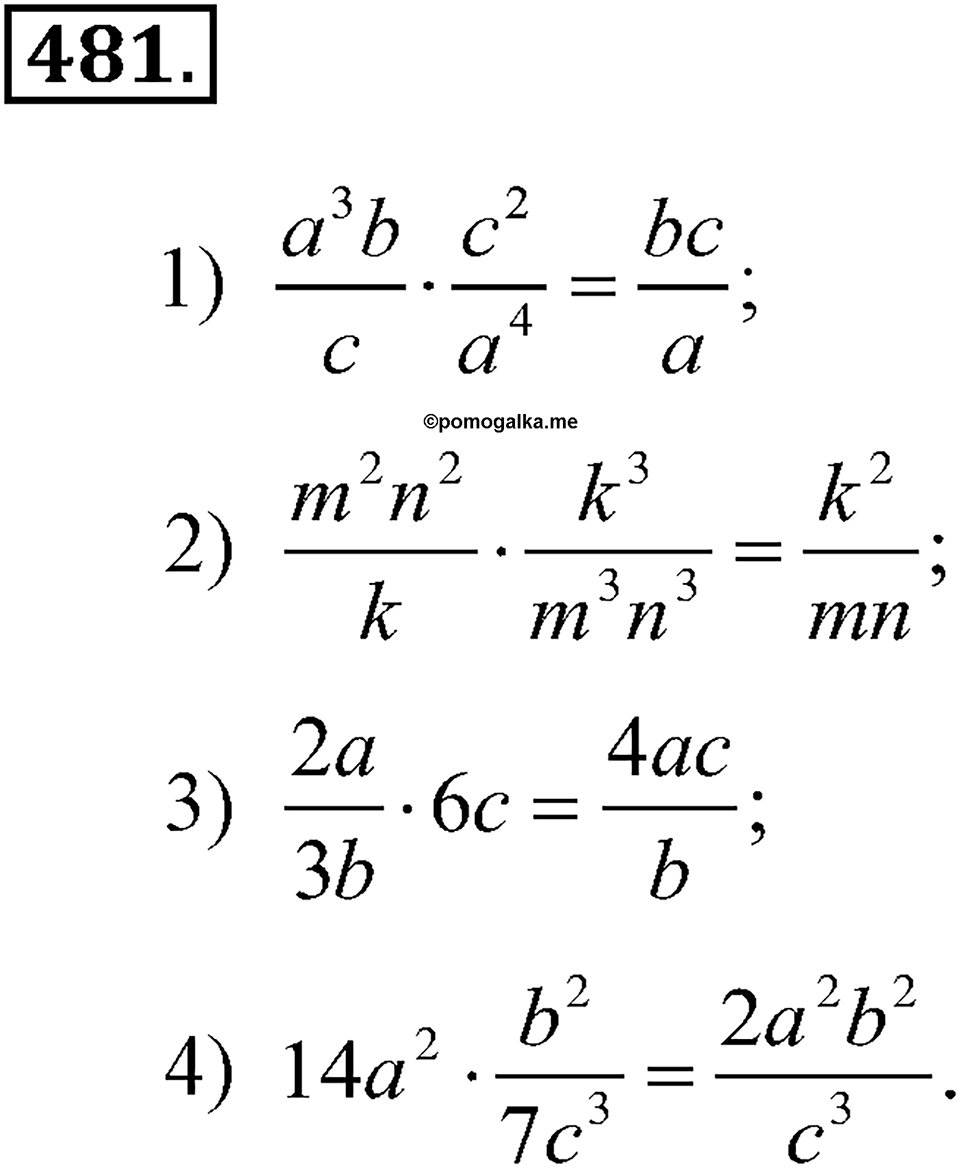 481.

1) $\frac{a^3b}{c} \cdot \frac{c^2}{a^4} = \frac{bc}{a}$;

©pomogalka.me

2) $\frac{m^2n^2}{k} \cdot \frac{k^3}{m^3n^3} = \frac{k^2}{mn}$;

3) $\frac{2a}{3b} \cdot 6c = \frac{4ac}{b}$;

4) $14a^2 \cdot \frac{b^2}{7c^3} = \frac{2a^2b^2}{c^3}$.